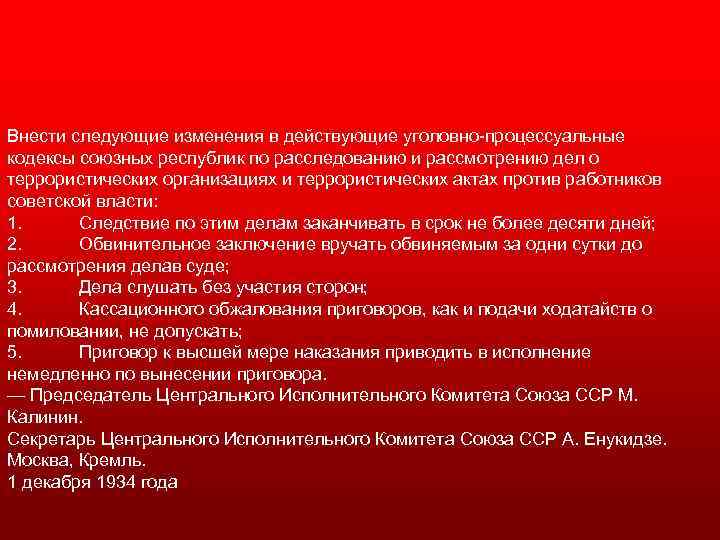 Внести следующие изменения в действующие уголовно-процессуальные кодексы союзных республик по расследованию и рассмотрению дел о террористических организациях и террористических актах против работников советской власти:
1. Следствие по этим делам заканчивать в срок не более десяти дней;
2. Обвинительное заключение вручать обвиняемым за одни сутки до рассмотрения делав суде;
3. Дела слушать без участия сторон;
4. Кассационного обжалования приговоров, как и подачи ходатайств о помиловании, не допускать;
5. Приговор к высшей мере наказания приводить в исполнение немедленно по вынесении приговора.
— Председатель Центрального Исполнительного Комитета Союза ССР М. Калинин.
Секретарь Центрального Исполнительного Комитета Союза ССР А. Енукидзе.
Москва, Кремль.
1 декабря 1934 года